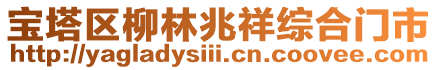 宝塔区柳林兆祥综合门市
http://yagladysiii.cn.coovee.com